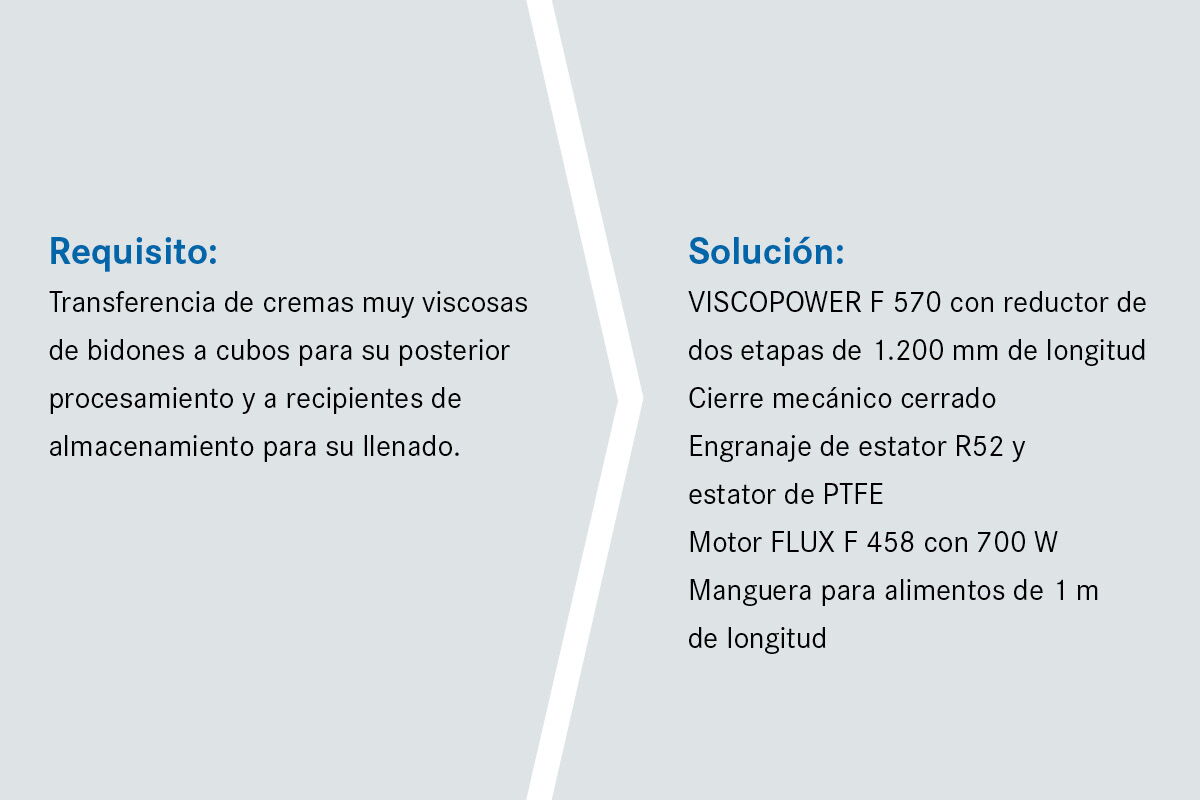 Requisito:

Transferencia de cremas muy viscosas de bidones a cubos para su posterior procesamiento y a recipientes de almacenamiento para su llenado.

Solución:

VISCOPOWER F 570 con reductor de dos etapas de 1.200 mm de longitud
Cierre mecánico cerrado
Engranaje de estator R52 y estator de PTFE
Motor FLUX F 458 con 700 W
Manguera para alimentos de 1 m de longitud